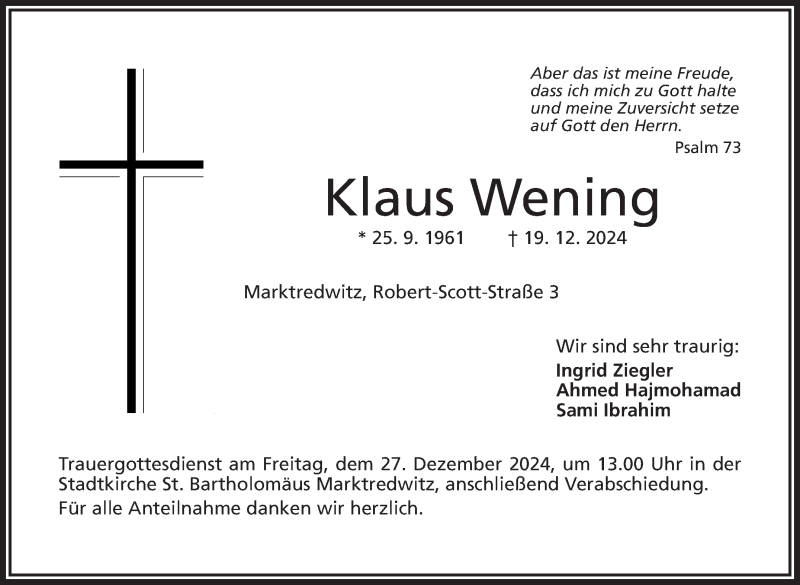 Aber das ist meine Freude,
dass ich mich zu Gott halte
und meine Zuversicht setze
auf Gott den Herrn.
Psalm 73

Klaus Wening

* 25. 9. 1961 † 19. 12. 2024

Marktredwitz, Robert-Scott-Straße 3

Wir sind sehr traurig:
Ingrid Ziegler
Ahmed Hajmohamad
Sami Ibrahim

Trauergottesdienst am Freitag, dem 27. Dezember 2024, um 13.00 Uhr in der Stadtkirche St. Bartholomäus Marktredwitz, anschließend Verabschiedung.

Für alle Anteilnahme danken wir herzlich.